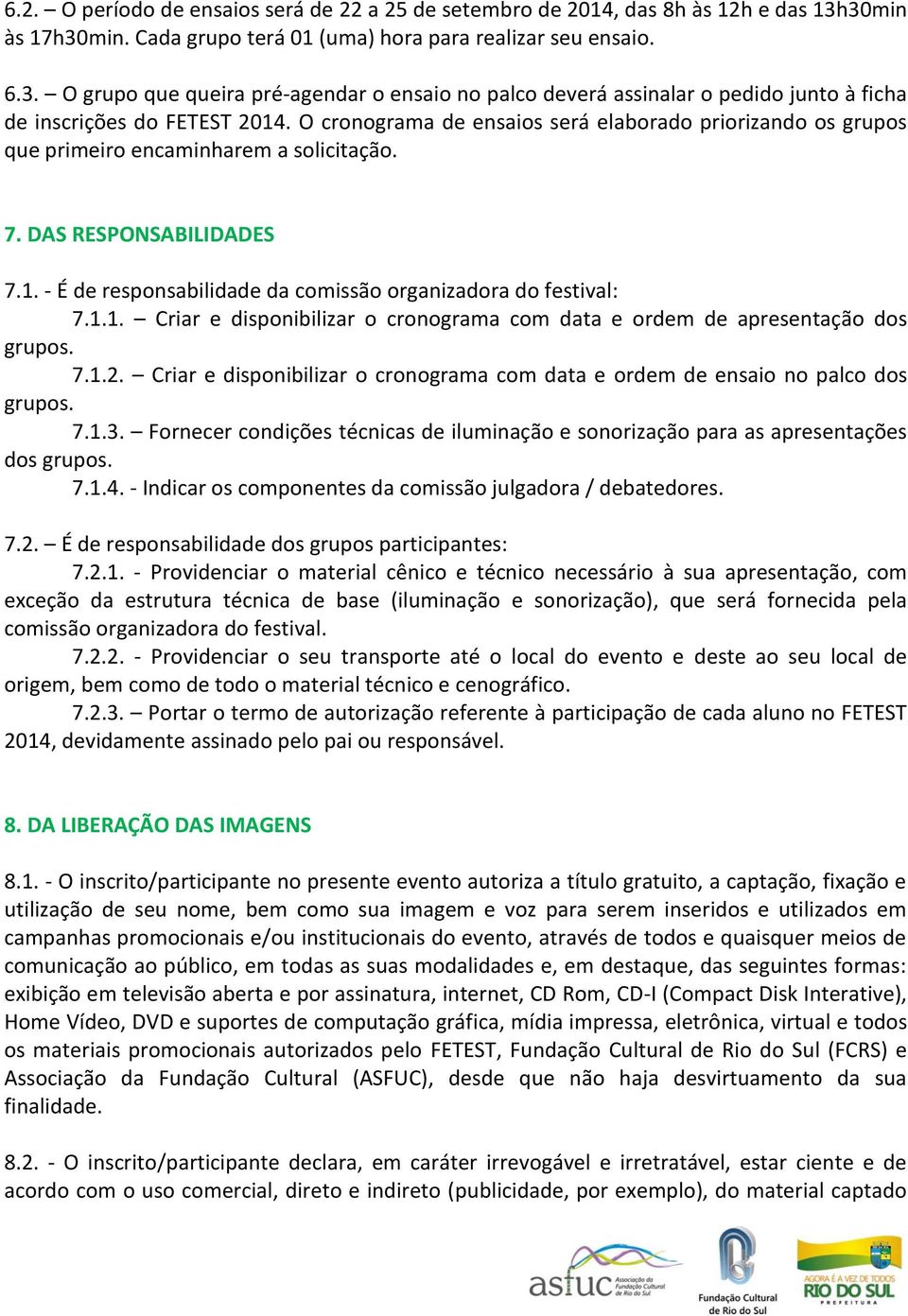 6.2. – O período de ensaios será de 22 a 25 de setembro de 2014, das 8h às 12h e das 13h30min às 17h30min. Cada grupo terá 01 (uma) hora para realizar seu ensaio.

6.3. – O grupo que queira pré-agendar o ensaio no palco deverá assinalar o pedido junto à ficha de inscrições do FETEST 2014. O cronograma de ensaios será elaborado priorizando os grupos que primeiro encaminharem a solicitação.

7. DAS RESPONSABILIDADES

7.1. - É de responsabilidade da comissão organizadora do festival:

7.1.1. – Criar e disponibilizar o cronograma com data e ordem de apresentação dos grupos.

7.1.2. – Criar e disponibilizar o cronograma com data e ordem de ensaio no palco dos grupos.

7.1.3. – Fornecer condições técnicas de iluminação e sonorização para as apresentações dos grupos.

7.1.4. - Indicar os componentes da comissão julgadora / debatedores.

7.2. – É de responsabilidade dos grupos participantes:

7.2.1. - Providenciar o material cênico e técnico necessário à sua apresentação, com exceção da estrutura técnica de base (iluminação e sonorização), que será fornecida pela comissão organizadora do festival.

7.2.2. - Providenciar o seu transporte até o local do evento e deste ao seu local de origem, bem como de todo o material técnico e cenográfico.

7.2.3. – Portar o termo de autorização referente à participação de cada aluno no FETEST 2014, devidamente assinado pelo pai ou responsável.

8. DA LIBERAÇÃO DAS IMAGENS

8.1. - O inscrito/participante no presente evento autoriza a título gratuito, a captação, fixação e utilização de seu nome, bem como sua imagem e voz para serem inseridos e utilizados em campanhas promocionais e/ou institucionais do evento, através de todos e quaisquer meios de comunicação ao público, em todas as suas modalidades e, em destaque, das seguintes formas: exibição em televisão aberta e por assinatura, internet, CD Rom, CD-I (Compact Disk Interative), Home Vídeo, DVD e suportes de computação gráfica, mídia impressa, eletrônica, virtual e todos os materiais promocionais autorizados pelo FETEST, Fundação Cultural de Rio do Sul (FCRS) e Associação da Fundação Cultural (ASFUC), desde que não haja desvirtuamento da sua finalidade.

8.2. - O inscrito/participante declara, em caráter irrevogável e irretratável, estar ciente e de acordo com o uso comercial, direto e indireto (publicidade, por exemplo), do material captado

asfuc Associação da Fundação Cultural de Rio do Sul

Fundação Cultural de Rio do Sul

AGORA É A VEZ DE TODOS RIO DO SUL PREFEITURA